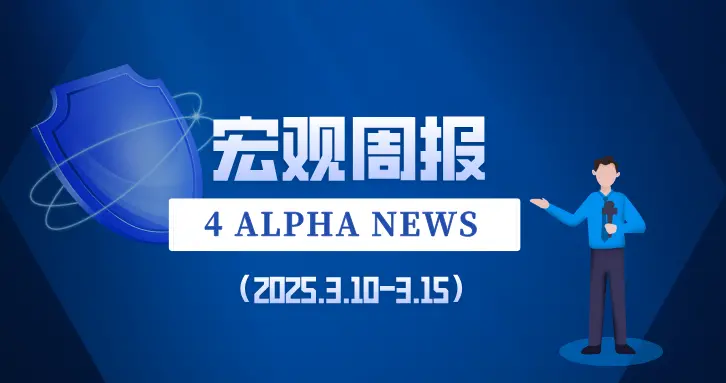 宏观周报

4 ALPHA NEWS

（2025.3.10-3.15）